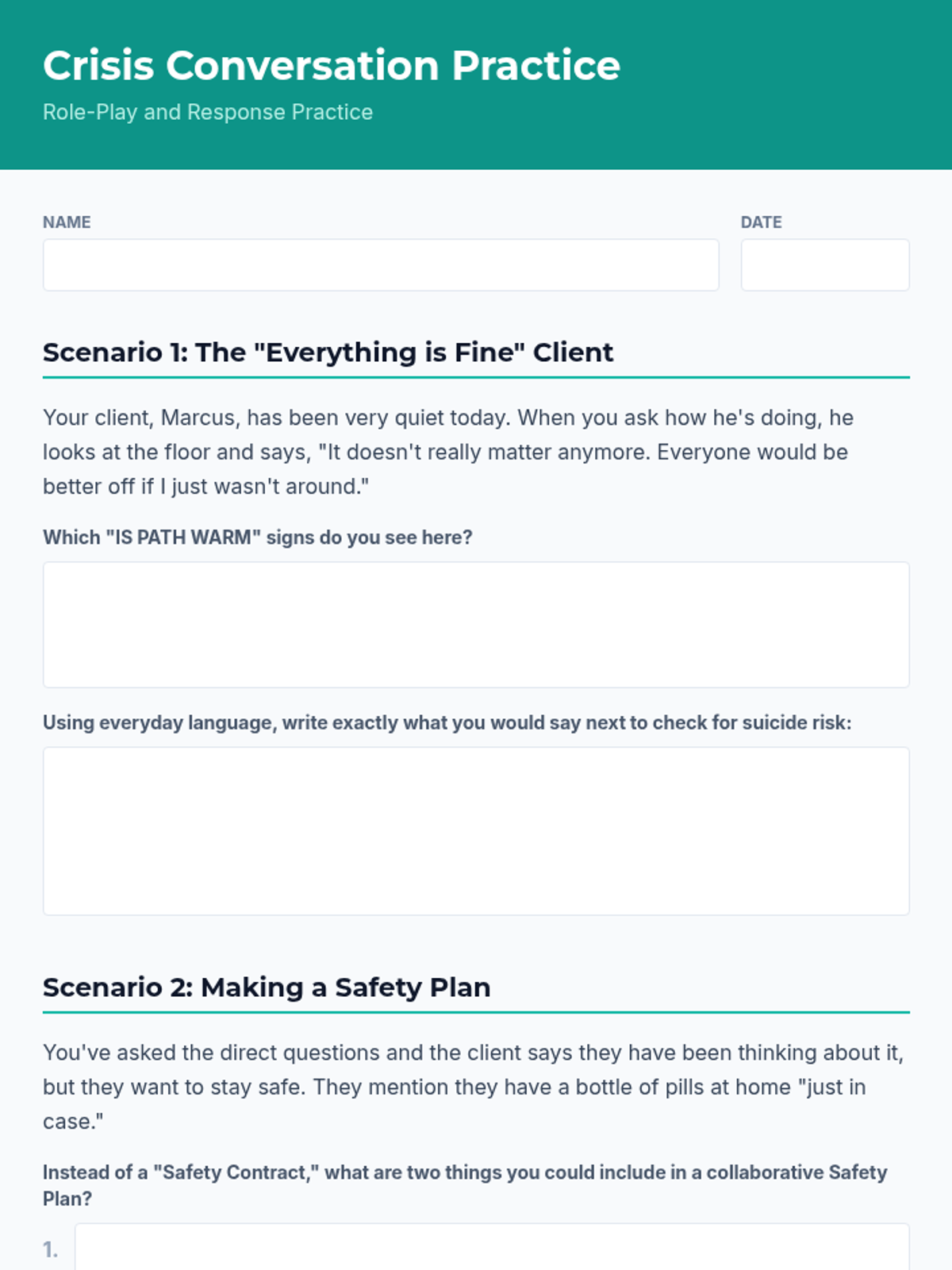 Crisis Conversation Practice

Role-Play and Response Practice

NAME

DATE

Scenario 1: The "Everything is Fine" Client

Your client, Marcus, has been very quiet today. When you ask how he's doing, he looks at the floor and says, "It doesn't really matter anymore. Everyone would be better off if I just wasn't around."

Which "IS PATH WARM" signs do you see here?

Using everyday language, write exactly what you would say next to check for suicide risk:

Scenario 2: Making a Safety Plan

You've asked the direct questions and the client says they have been thinking about it, but they want to stay safe. They mention they have a bottle of pills at home "just in case."

Instead of a "Safety Contract," what are two things you could include in a collaborative Safety Plan?

1.